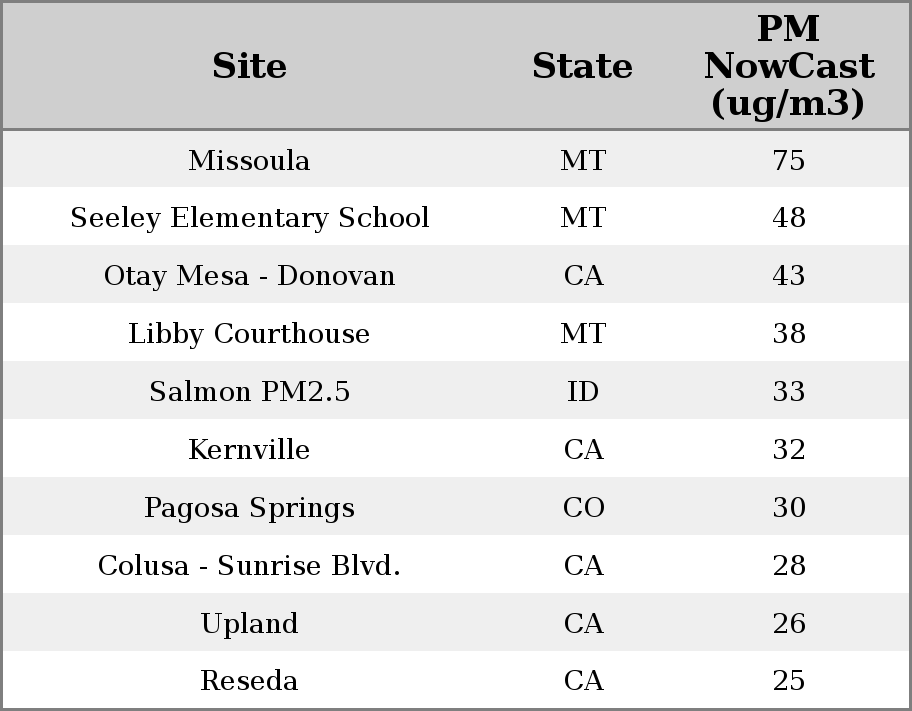 | Site | State | PM NowCast (ug/m3) |
|---|---|---|
| Missoula | MT | 75 |
| Seeley Elementary School | MT | 48 |
| Otay Mesa - Donovan | CA | 43 |
| Libby Courthouse | MT | 38 |
| Salmon PM2.5 | ID | 33 |
| Kernville | CA | 32 |
| Pagosa Springs | CO | 30 |
| Colusa - Sunrise Blvd. | CA | 28 |
| Upland | CA | 26 |
| Reseda | CA | 25 |